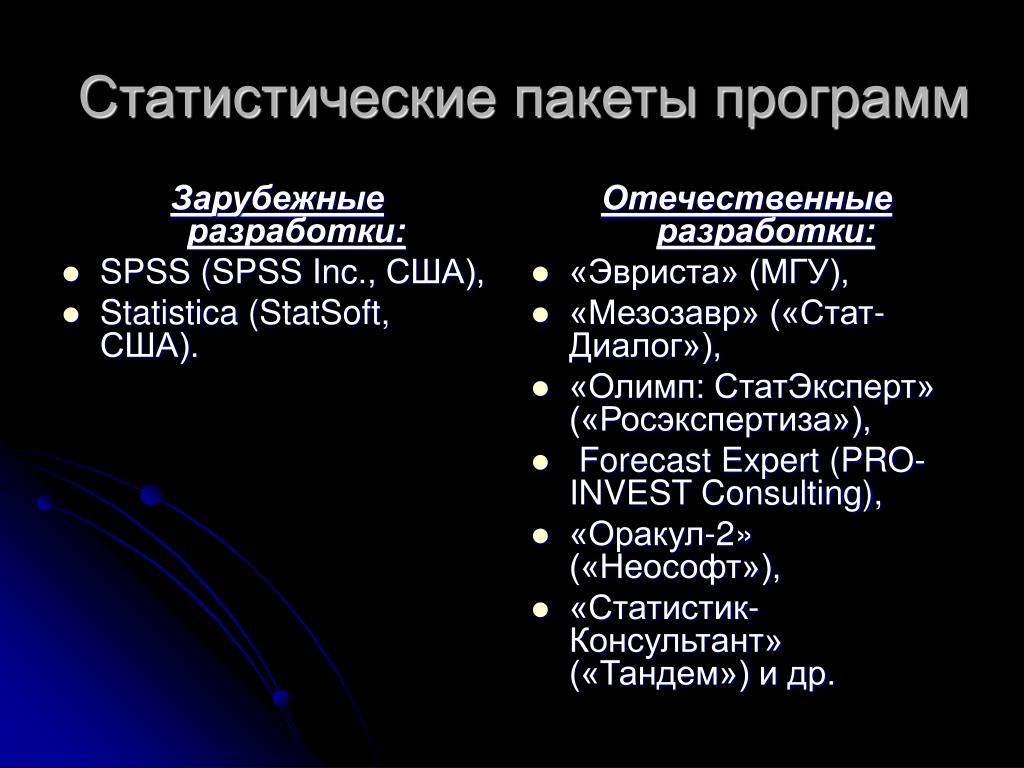 Статистические пакеты программ

Зарубежные разработки:
- SPSS (SPSS Inc., США),
- Statistica (StatSoft, США).

Отечественные разработки:
- «Эвриста» (МГУ),
- «Мезозавр» («Стат-Диалог»),
- «Олимп: СтатЭксперт» («Росэкспертиза»),
- Forecast Expert (PRO-INVEST Consulting),
- «Оракул-2» («Неософт»),
- «Статистик-Консультант» («Тандем») и др.